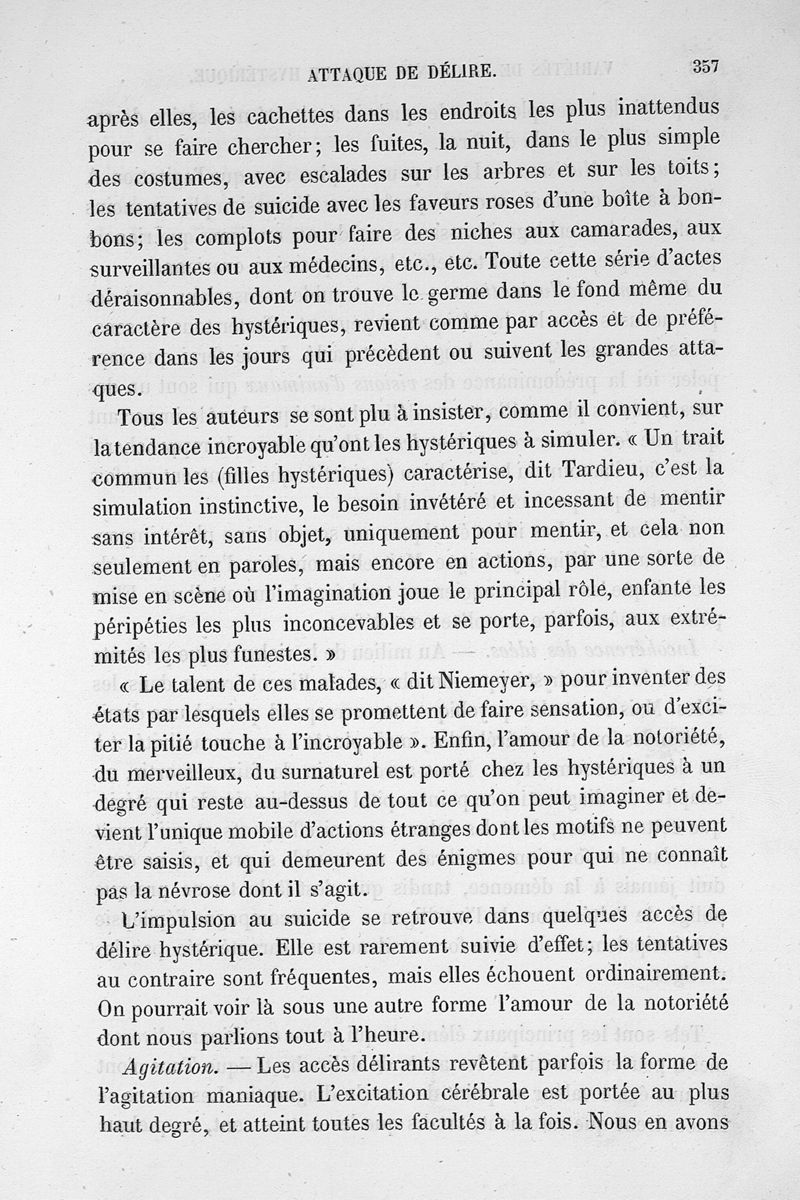 ATTAQUE DE DÉLIRE. 357

après elles, les cachettes dans les endroits les plus inattendus pour se faire chercher; les fuites, la nuit, dans le plus simple des costumes, avec escalades sur les arbres et sur les toits; les tentatives de suicide avec les faveurs roses d'une boîte à bonbons; les complots pour faire des niches aux camarades, aux surveillantes ou aux médecins, etc., etc. Toute cette série d'actes déraisonnables, dont on trouve le germe dans le fond même du caractère des hystériques, revient comme par accès et de préférence dans les jours qui précèdent ou suivent les grandes attaques.

Tous les auteurs se sont plu à insister, comme il convient, sur la tendance incroyable qu'ont les hystériques à simuler. « Un trait commun les (filles hystériques) caractérise, dit Tardieu, c'est la simulation instinctive, le besoin invétéré et incessant de mentir sans intérêt, sans objet, uniquement pour mentir, et cela non seulement en paroles, mais encore en actions, par une sorte de mise en scène où l'imagination joue le principal rôle, enfante les péripéties les plus inconcevables et se porte, parfois, aux extrémités les plus funestes. »

« Le talent de ces malades, « dit Niemeyer, » pour inventer des états par lesquels elles se promettent de faire sensation, ou d'exciter la pitié touche à l'incroyable ». Enfin, l'amour de la notoriété, du merveilleux, du surnaturel est porté chez les hystériques à un degré qui reste au-dessus de tout ce qu'on peut imaginer et devient l'unique mobile d'actions étranges dont les motifs ne peuvent être saisis, et qui demeurent des énigmes pour qui ne connaît pas la névrose dont il s'agit.

L'impulsion au suicide se retrouve dans quelques accès de délire hystérique. Elle est rarement suivie d'effet; les tentatives au contraire sont fréquentes, mais elles échouent ordinairement. On pourrait voir là sous une autre forme l'amour de la notoriété dont nous parlions tout à l'heure.

Agitation. — Les accès délirants revêtent parfois la forme de l'agitation maniaque. L'excitation cérébrale est portée au plus haut degré, et atteint toutes les facultés à la fois. Nous en avons